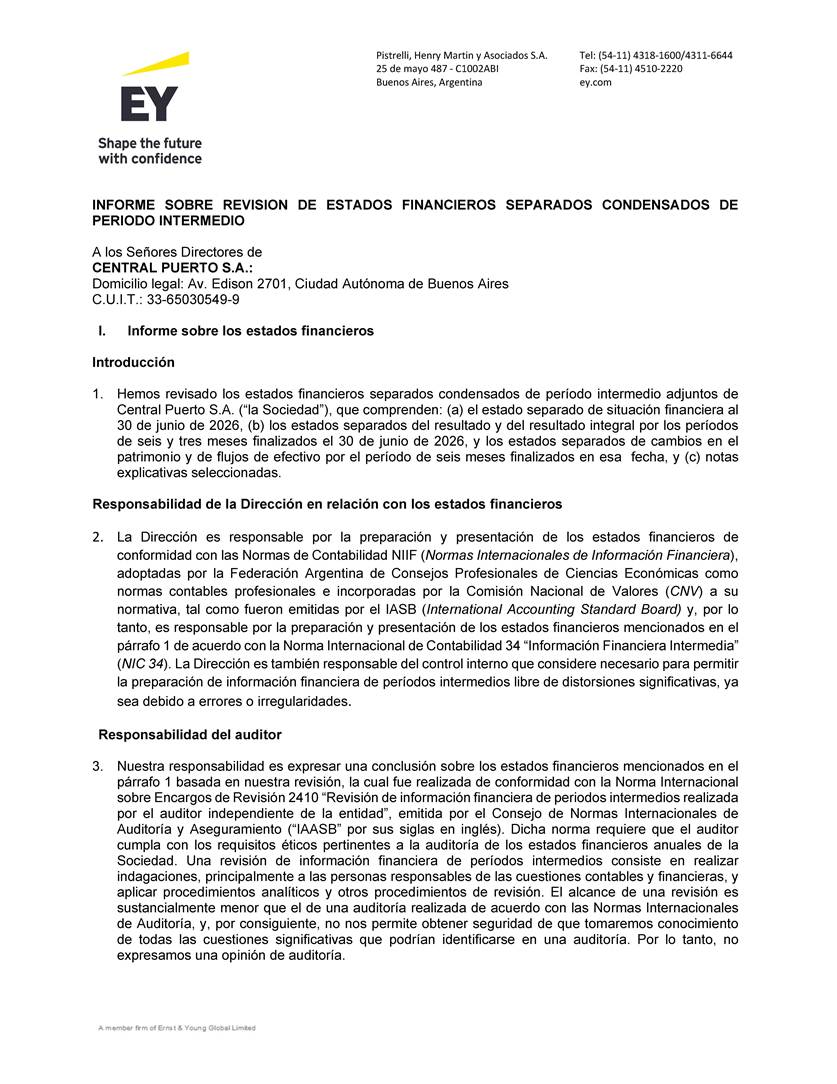 EY
Shape the future with confidence

Pistrelli, Henry Martin y Asociados S.A.
25 de mayo 487 - C1002ABI
Buenos Aires, Argentina

Tel: (54-11) 4318-1600/4311-6644
Fax: (54-11) 4510-2220
ey.com

INFORME SOBRE REVISION DE ESTADOS FINANCIEROS SEPARADOS CONDENSADOS DE PERIODO INTERMEDIO

A los Señores Directores de
CENTRAL PUERTO S.A.:
Domicilio legal: Av. Edison 2701, Ciudad Autónoma de Buenos Aires
C.U.I.T.: 33-65030549-9

I. Informe sobre los estados financieros

Introducción

1. Hemos revisado los estados financieros separados condensados de período intermedio adjuntos de Central Puerto S.A. ("la Sociedad"), que comprenden: (a) el estado separado de situación financiera al 30 de junio de 2026, (b) los estados separados del resultado y del resultado integral por los períodos de seis y tres meses finalizados el 30 de junio de 2026, y los estados separados de cambios en el patrimonio y de flujos de efectivo por el período de seis meses finalizados en esa fecha, y (c) notas explicativas seleccionadas.

Responsabilidad de la Dirección en relación con los estados financieros

2. La Dirección es responsable por la preparación y presentación de los estados financieros de conformidad con las Normas de Contabilidad NIIF (Normas Internacionales de Información Financiera), adoptadas por la Federación Argentina de Consejos Profesionales de Ciencias Económicas como normas contables profesionales e incorporadas por la Comisión Nacional de Valores (CNV) a su normativa, tal como fueron emitidas por el IASB (International Accounting Standard Board) y, por lo tanto, es responsable por la preparación y presentación de los estados financieros mencionados en el párrafo 1 de acuerdo con la Norma Internacional de Contabilidad 34 "Información Financiera Intermedia" (NIC 34). La Dirección es también responsable del control interno que considere necesario para permitir la preparación de información financiera de períodos intermedios libre de distorsiones significativas, ya sea debido a errores o irregularidades.

Responsabilidad del auditor

3. Nuestra responsabilidad es expresar una conclusión sobre los estados financieros mencionados en el párrafo 1 basada en nuestra revisión, la cual fue realizada de conformidad con la Norma Internacional sobre Encargos de Revisión 2410 "Revisión de información financiera de periodos intermedios realizada por el auditor independiente de la entidad", emitida por el Consejo de Normas Internacionales de Auditoría y Aseguramiento ("IAASB" por sus siglas en inglés). Dicha norma requiere que el auditor cumpla con los requisitos éticos pertinentes a la auditoría de los estados financieros anuales de la Sociedad. Una revisión de información financiera de períodos intermedios consiste en realizar indagaciones, principalmente a las personas responsables de las cuestiones contables y financieras, y aplicar procedimientos analíticos y otros procedimientos de revisión. El alcance de una revisión es sustancialmente menor que el de una auditoría realizada de acuerdo con las Normas Internacionales de Auditoría, y, por consiguiente, no nos permite obtener seguridad de que tomaremos conocimiento de todas las cuestiones significativas que podrían identificarse en una auditoría. Por lo tanto, no expresamos una opinión de auditoría.

A member firm of Ernst & Young Global Limited